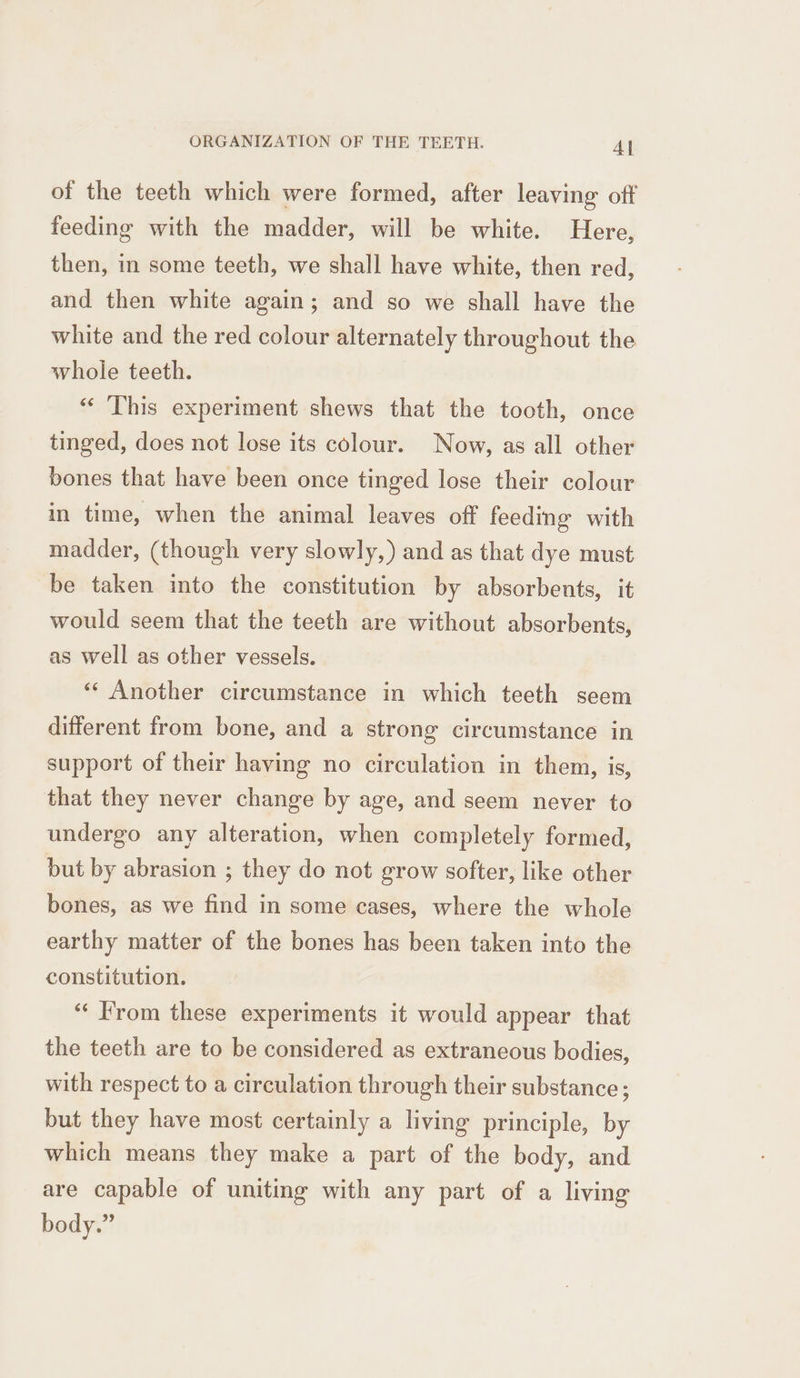 ORGANIZATION OF THE TEETH. 41

of the teeth which were formed, after leaving off feeding with the madder, will be white. Here, then, in some teeth, we shall have white, then red, and then white again; and so we shall have the white and the red colour alternately throughout the whole teeth.

“ This experiment shews that the tooth, once tinged, does not lose its colour. Now, as all other bones that have been once tinged lose their colour in time, when the animal leaves off feeding with madder, (though very slowly,) and as that dye must be taken into the constitution by absorbents, it would seem that the teeth are without absorbents, as well as other vessels.

“ Another circumstance in which teeth seem different from bone, and a strong circumstance in support of their having no circulation in them, is, that they never change by age, and seem never to undergo any alteration, when completely formed, but by abrasion ; they do not grow softer, like other bones, as we find in some cases, where the whole earthy matter of the bones has been taken into the constitution.

“ From these experiments it would appear that the teeth are to be considered as extraneous bodies, with respect to a circulation through their substance; but they have most certainly a living principle, by which means they make a part of the body, and are capable of uniting with any part of a living body.”